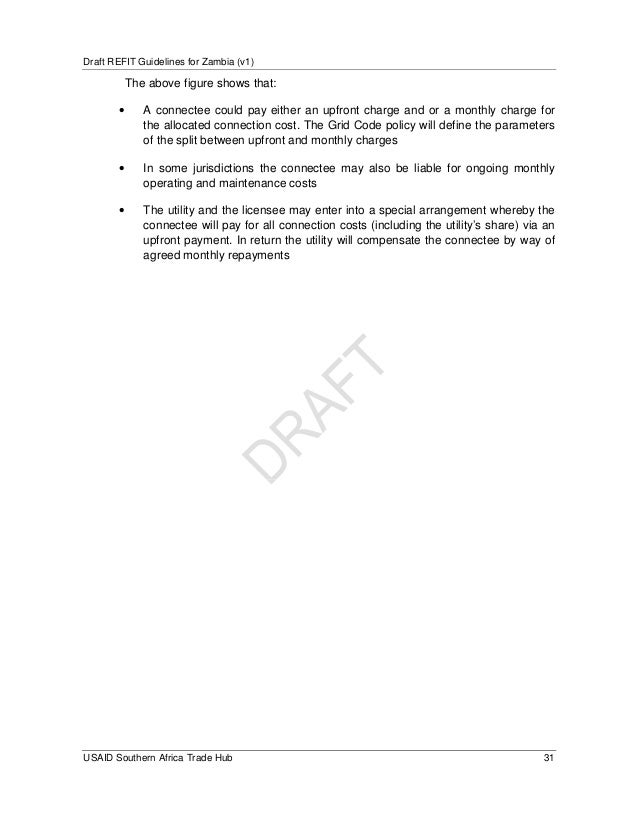 Draft REFIT Guidelines for Zambia (v1)

The above figure shows that:

• A connectee could pay either an upfront charge and or a monthly charge for the allocated connection cost. The Grid Code policy will define the parameters of the split between upfront and monthly charges

• In some jurisdictions the connectee may also be liable for ongoing monthly operating and maintenance costs

• The utility and the licensee may enter into a special arrangement whereby the connectee will pay for all connection costs (including the utility's share) via an upfront payment. In return the utility will compensate the connectee by way of agreed monthly repayments

DRAFT

USAID Southern Africa Trade Hub 31